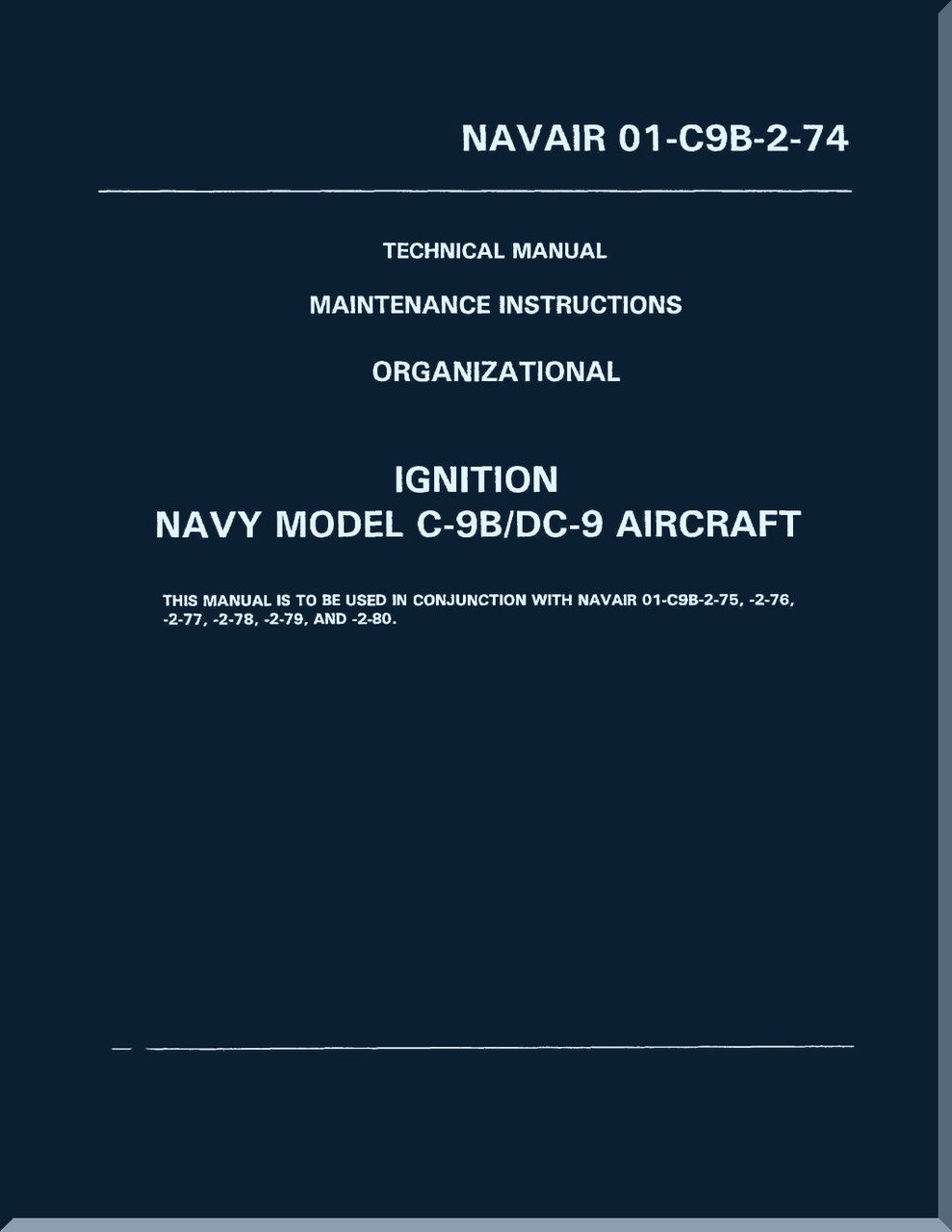 NAVAIR 01-C9B-2-74

TECHNICAL MANUAL

MAINTENANCE INSTRUCTIONS

ORGANIZATIONAL

IGNITION
NAVY MODEL C-9B/DC-9 AIRCRAFT

THIS MANUAL IS TO BE USED IN CONJUNCTION WITH NAVAIR 01-C9B-2-75, -2-76, -2-77, -2-78, -2-79, AND -2-80.